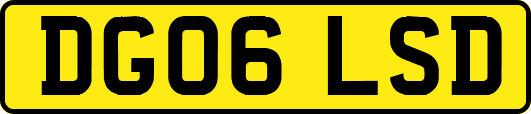 DG06 LSD